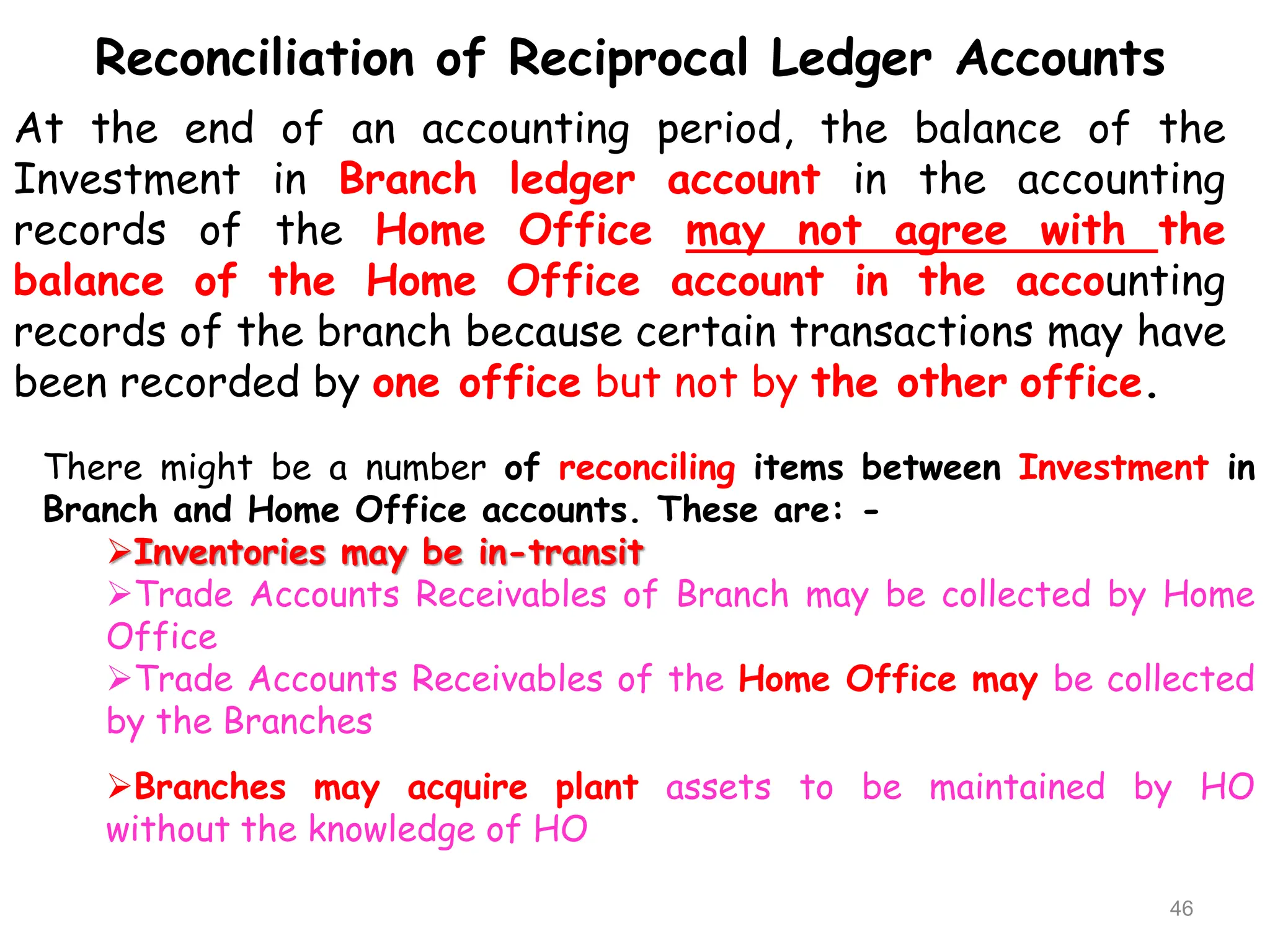 Reconciliation of Reciprocal Ledger Accounts

At the end of an accounting period, the balance of the Investment in Branch ledger account in the accounting records of the Home Office may not agree with the balance of the Home Office account in the accounting records of the branch because certain transactions may have been recorded by one office but not by the other office.

There might be a number of reconciling items between Investment in Branch and Home Office accounts. These are: -

➢Inventories may be in-transit

➢Trade Accounts Receivables of Branch may be collected by Home Office

➢Trade Accounts Receivables of the Home Office may be collected by the Branches

➢Branches may acquire plant assets to be maintained by HO without the knowledge of HO

46